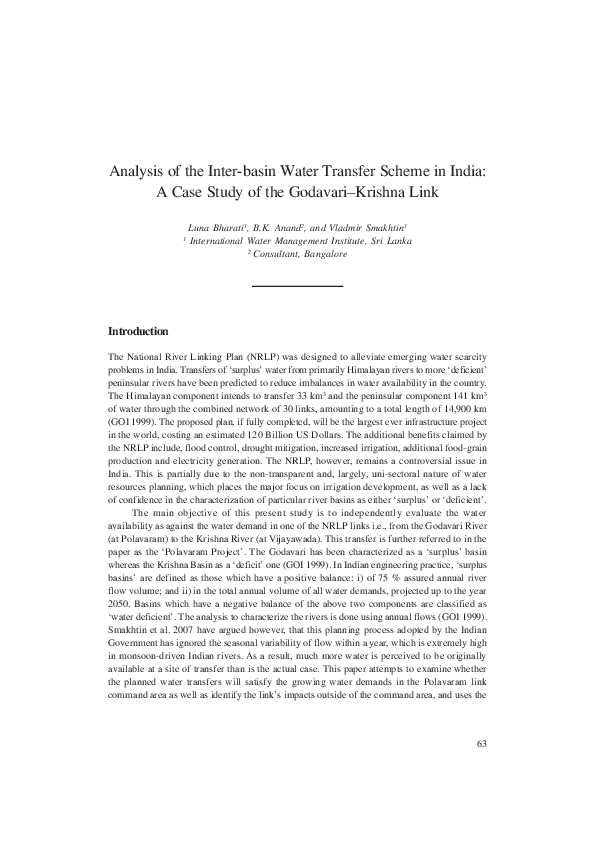 Analysis of the Inter-basin Water Transfer Scheme in India: A Case Study of the Godavari–Krishna Link

Luna Bharati$^1$, B.K. Anand$^2$, and Vladmir Smakhtin$^1$
$^1$ International Water Management Institute, Sri Lanka
$^2$ Consultant, Bangalore

Introduction

The National River Linking Plan (NRLP) was designed to alleviate emerging water scarcity problems in India. Transfers of 'surplus' water from primarily Himalayan rivers to more 'deficient' peninsular rivers have been predicted to reduce imbalances in water availability in the country. The Himalayan component intends to transfer 33 km$^3$ and the peninsular component 141 km$^3$ of water through the combined network of 30 links, amounting to a total length of 14,900 km (GOI 1999). The proposed plan, if fully completed, will be the largest ever infrastructure project in the world, costing an estimated 120 Billion US Dollars. The additional benefits claimed by the NRLP include, flood control, drought mitigation, increased irrigation, additional food-grain production and electricity generation. The NRLP, however, remains a controversial issue in India. This is partially due to the non-transparent and, largely, uni-sectoral nature of water resources planning, which places the major focus on irrigation development, as well as a lack of confidence in the characterization of particular river basins as either 'surplus' or 'deficient'.

The main objective of this present study is to independently evaluate the water availability as against the water demand in one of the NRLP links i.e., from the Godavari River (at Polavaram) to the Krishna River (at Vijayawada). This transfer is further referred to in the paper as the 'Polavaram Project'. The Godavari has been characterized as a 'surplus' basin whereas the Krishna Basin as a 'deficit' one (GOI 1999). In Indian engineering practice, 'surplus basins' are defined as those which have a positive balance: i) of 75 % assured annual river flow volume; and ii) in the total annual volume of all water demands, projected up to the year 2050. Basins which have a negative balance of the above two components are classified as 'water deficient'. The analysis to characterize the rivers is done using annual flows (GOI 1999). Smakhtin et al. 2007 have argued however, that this planning process adopted by the Indian Government has ignored the seasonal variability of flow within a year, which is extremely high in monsoon-driven Indian rivers. As a result, much more water is perceived to be originally available at a site of transfer than is the actual case. This paper attempts to examine whether the planned water transfers will satisfy the growing water demands in the Polavaram link command area as well as identify the link's impacts outside of the command area, and uses the

63